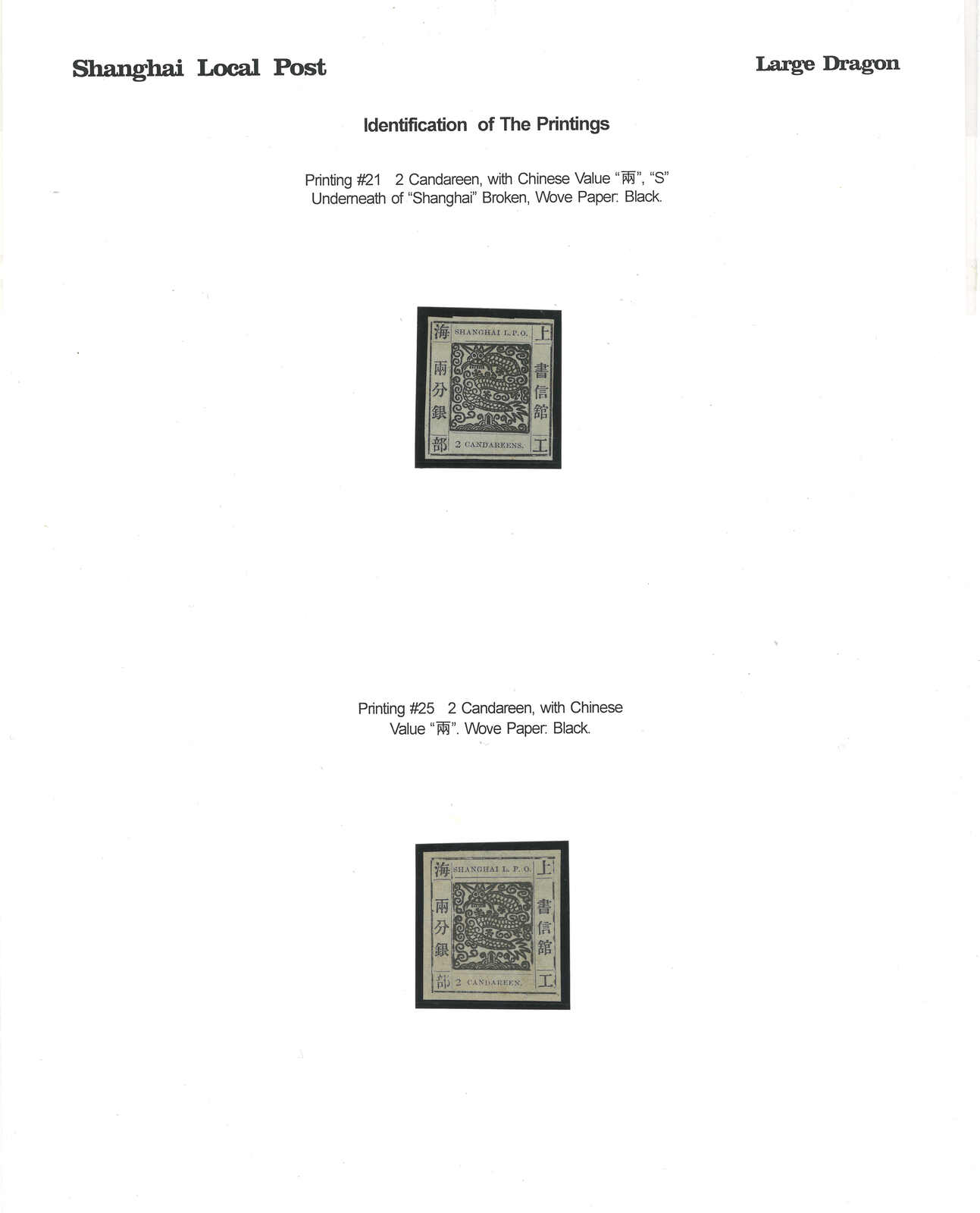 Shanghai Local Post

Large Dragon

Identification of The Printings

Printing #21 2 Candareen, with Chinese Value "兩", "S" Underneath of "Shanghai" Broken, Wove Paper: Black.

海 SHANGHAI L. P. O. 上
兩分銀
書信館
部 2 CANDAREENS. 工

Printing #25 2 Candareen, with Chinese Value "兩". Wove Paper: Black.

海 SHANGHAI L. P. O. 上
兩分銀
書信館
部 2 CANDAREEN. 工